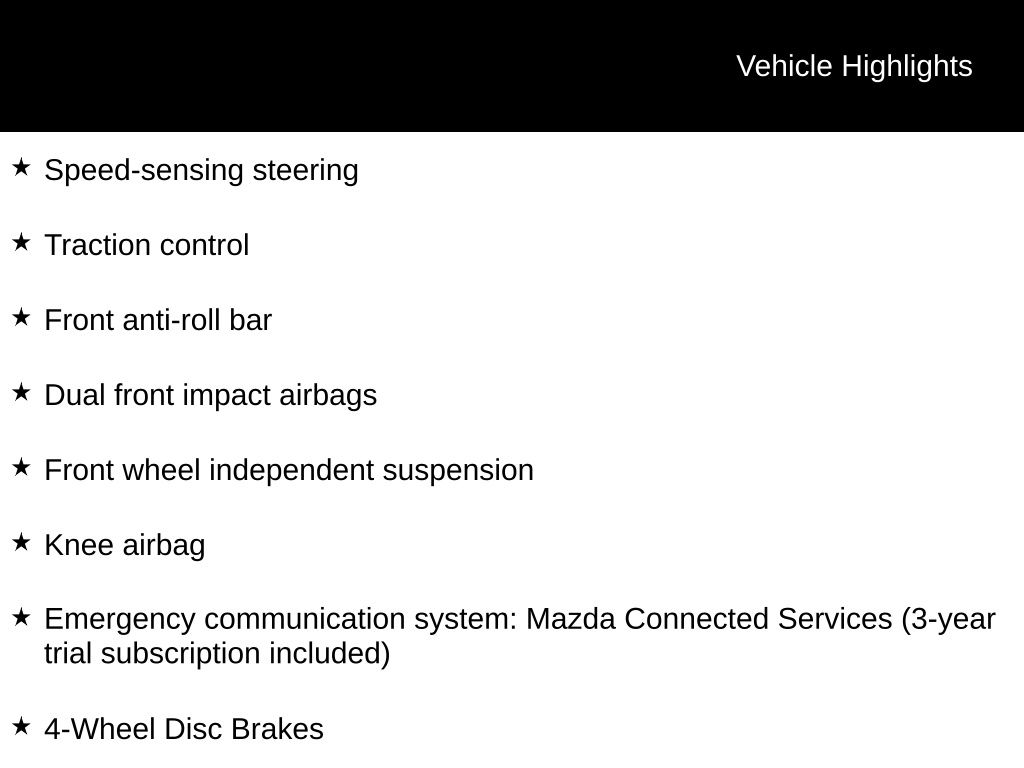 Vehicle Highlights

★ Speed-sensing steering

★ Traction control

★ Front anti-roll bar

★ Dual front impact airbags

★ Front wheel independent suspension

★ Knee airbag

★ Emergency communication system: Mazda Connected Services (3-year trial subscription included)

★ 4-Wheel Disc Brakes